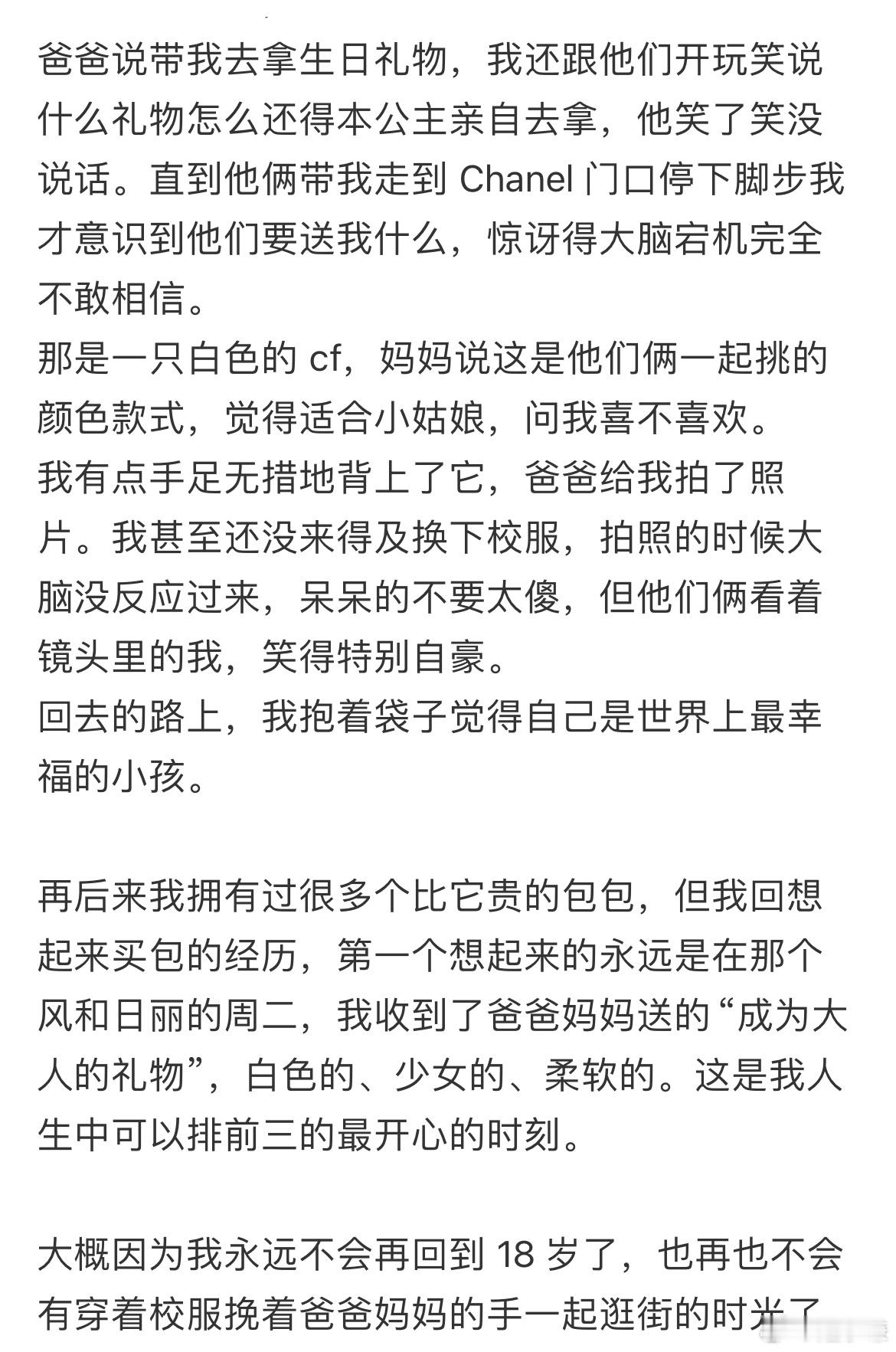 爸爸说带我去拿生日礼物，我还跟他们开玩笑说什么礼物怎么还得本公主亲自去拿，他笑了笑没说话。直到他俩带我走到 Chanel 门口停下脚步我才意识到他们要送我什么，惊讶得大脑宕机完全不敢相信。
那是一只白色的 cf，妈妈说这是他们俩一起挑的颜色款式，觉得适合小姑娘，问我喜不喜欢。
我有点手足无措地背上了它，爸爸给我拍了照片。我甚至还没来得及换下校服，拍照的时候大脑没反应过来，呆呆的不要太傻，但他们俩看着镜头里的我，笑得特别自豪。
回去的路上，我抱着袋子觉得自己是世界上最幸福的小孩。

再后来我拥有过很多个比它贵的包包，但我回想起来买包的经历，第一个想起来的永远是在那个风和日丽的周二，我收到了爸爸妈妈送的“成为大人的礼物”，白色的、少女的、柔软的。这是我人生中可以排前三的最开心的时刻。

大概因为我永远不会再回到 18 岁了，也再也不会有穿着校服挽着爸爸妈妈的手一起逛街的时光了